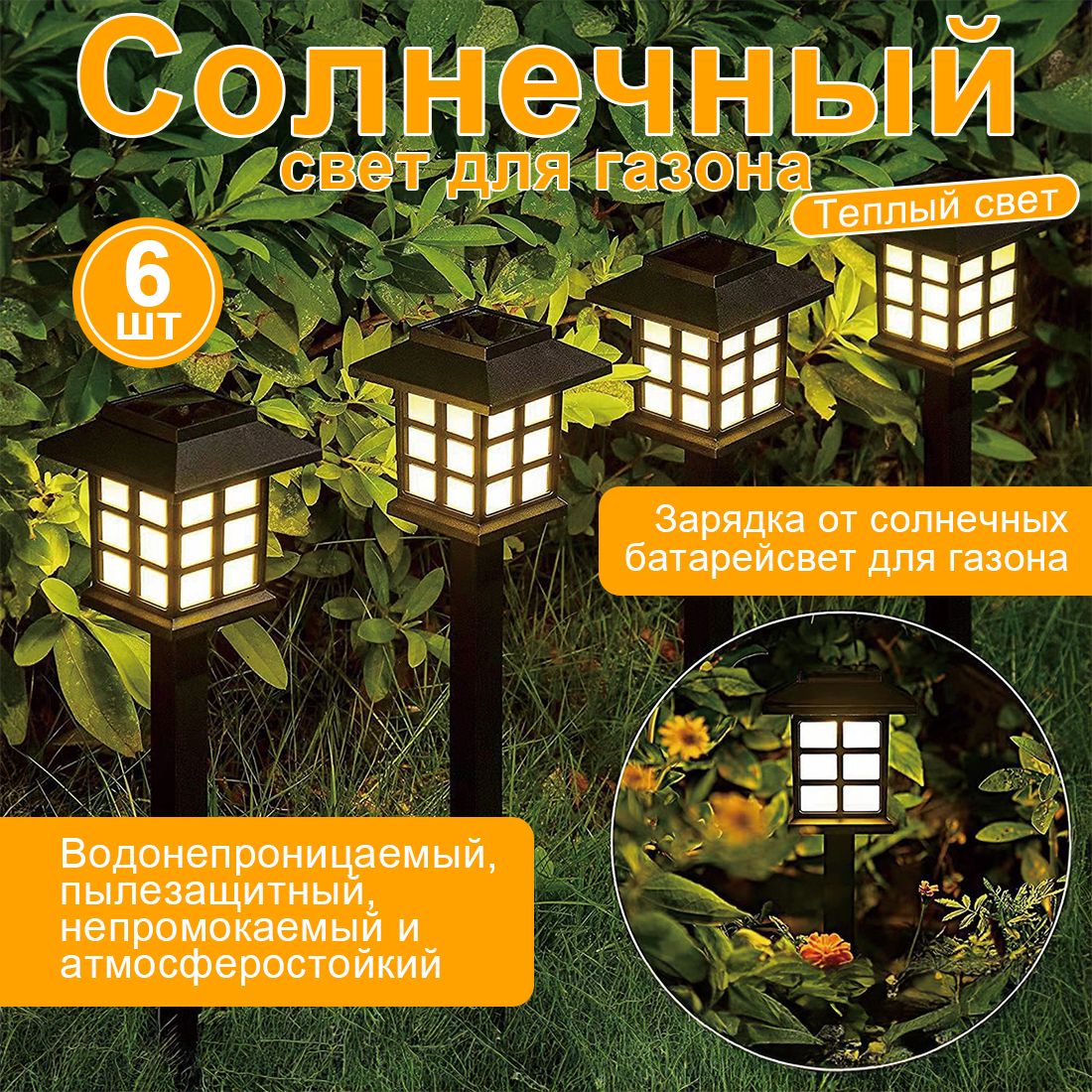 Солнечный
свет для газона

Теплый свет

6
шт

Зарядка от солнечных батарейсвет для газона

Водонепроницаемый, пылезащитный, непромокаемый и атмосферостойкий